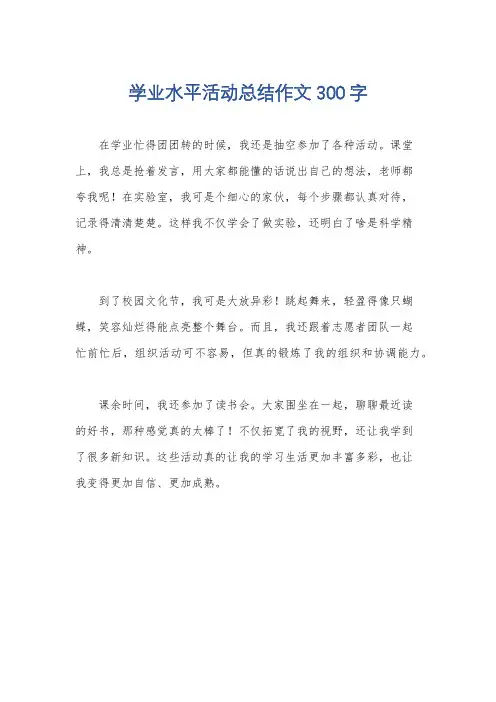 学业水平活动总结作文300字

在学业忙得团团转的时候，我还是抽空参加了各种活动。课堂上，我总是抢着发言，用大家都能懂的话说出自己的想法，老师都夸我呢！在实验室，我可是个细心的家伙，每个步骤都认真对待，记录得清清楚楚。这样我不仅学会了做实验，还明白了啥是科学精神。

到了校园文化节，我可是大放异彩！跳起舞来，轻盈得像只蝴蝶，笑容灿烂得能点亮整个舞台。而且，我还跟着志愿者团队一起忙前忙后，组织活动可不容易，但真的锻炼了我的组织和协调能力。

课余时间，我还参加了读书会。大家围坐在一起，聊聊最近读的好书，那种感觉真的太棒了！不仅拓宽了我的视野，还让我学到了很多新知识。这些活动真的让我的学习生活更加丰富多彩，也让我变得更加自信、更加成熟。